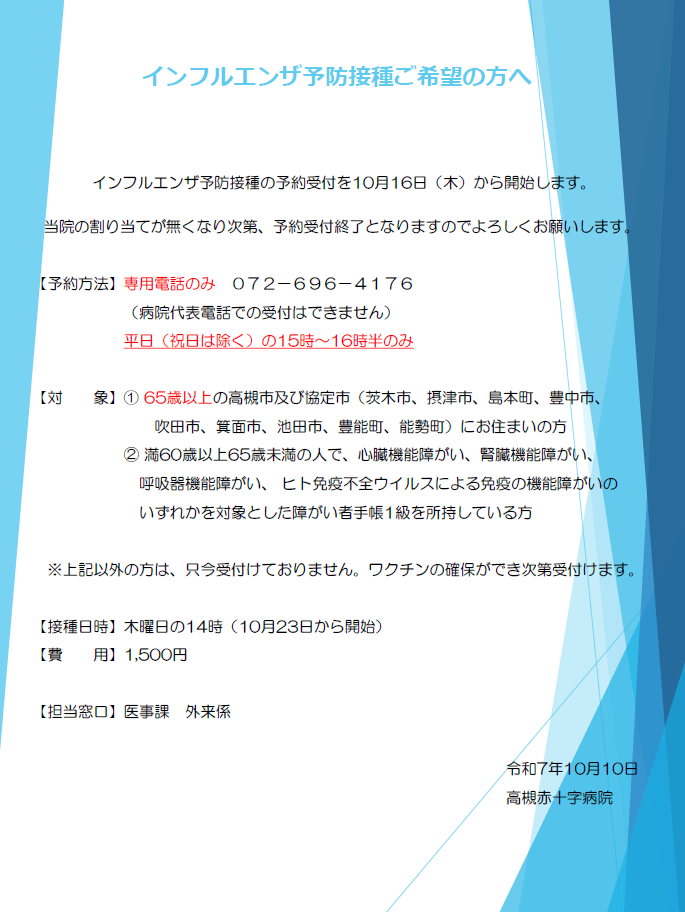 インフルエンザ予防接種ご希望の方へ

インフルエンザ予防接種の予約受付を10月16日（木）から開始します。

当院の割り当てが無くなり次第、予約受付終了となりますのでよろしくお願いします。

【予約方法】専用電話のみ　０７２－６９６－４１７６
（病院代表電話での受付はできません）
平日（祝日は除く）の15時～16時半のみ

【対　　象】① 65歳以上の高槻市及び協定市（茨木市、摂津市、島本町、豊中市、吹田市、箕面市、池田市、豊能町、能勢町）にお住まいの方
② 満60歳以上65歳未満の人で、心臓機能障がい、腎臓機能障がい、呼吸器機能障がい、 ヒト免疫不全ウイルスによる免疫の機能障がいのいずれかを対象とした障がい者手帳1級を所持している方

※上記以外の方は、只今受付けておりません。ワクチンの確保ができ次第受付けます。

【接種日時】木曜日の14時（10月23日から開始）
【費　　用】1,500円

【担当窓口】医事課　外来係

令和7年10月10日
高槻赤十字病院